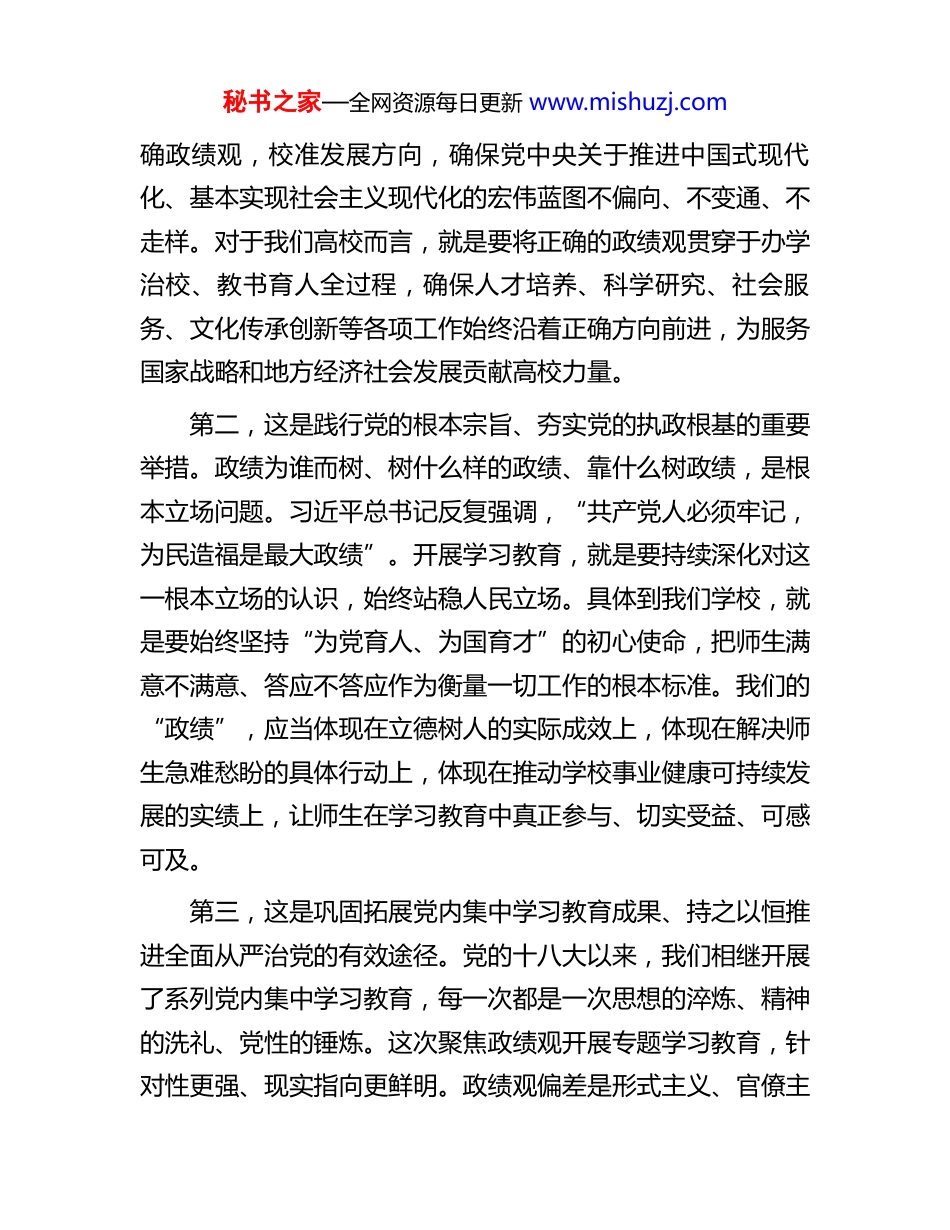 秘书之家—全网资源每日更新 www.mishuzj.com

确政绩观，校准发展方向，确保党中央关于推进中国式现代化、基本实现社会主义现代化的宏伟蓝图不偏向、不变通、不走样。对于我们高校而言，就是要将正确的政绩观贯穿于办学治校、教书育人全过程，确保人才培养、科学研究、社会服务、文化传承创新等各项工作始终沿着正确方向前进，为服务国家战略和地方经济社会发展贡献高校力量。

第二，这是践行党的根本宗旨、夯实党的执政根基的重要举措。政绩为谁而树、树什么样的政绩、靠什么树政绩，是根本立场问题。习近平总书记反复强调，“共产党人必须牢记，为民造福是最大政绩”。开展学习教育，就是要持续深化对这一根本立场的认识，始终站稳人民立场。具体到我们学校，就是要始终坚持“为党育人、为国育才”的初心使命，把师生满意不满意、答应不答应作为衡量一切工作的根本标准。我们的“政绩”，应当体现在立德树人的实际成效上，体现在解决师生急难愁盼的具体行动上，体现在推动学校事业健康可持续发展的实绩上，让师生在学习教育中真正参与、切实受益、可感可及。

第三，这是巩固拓展党内集中学习教育成果、持之以恒推进全面从严治党的有效途径。党的十八大以来，我们相继开展了系列党内集中学习教育，每一次都是一次思想的淬炼、精神的洗礼、党性的锤炼。这次聚焦政绩观开展专题学习教育，针对性更强、现实指向更鲜明。政绩观偏差是形式主义、官僚主